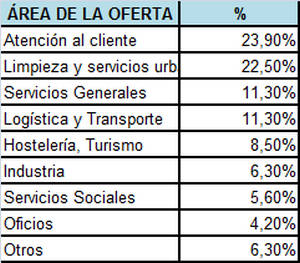 | ÁREA DE LA OFERTA | % |
|---|---|
| Atención al cliente | 23,90% |
| Limpieza y servicios urb | 22,50% |
| Servicios Generales | 11,30% |
| Logística y Transporte | 11,30% |
| Hostelería, Turismo | 8,50% |
| Industria | 6,30% |
| Servicios Sociales | 5,60% |
| Oficios | 4,20% |
| Otros | 6,30% |